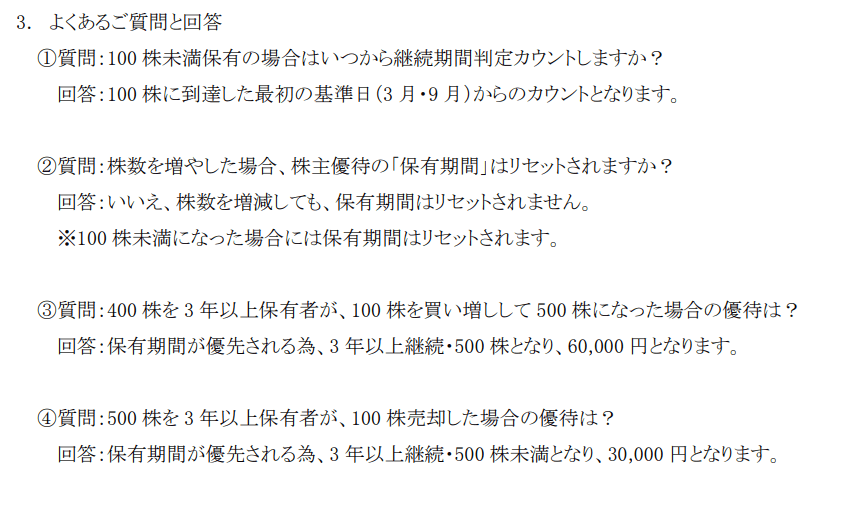 3. よくあるご質問と回答

①質問：100 株未満保有の場合はいつから継続期間判定カウントしますか？
回答：100 株に到達した最初の基準日（3 月・9 月）からのカウントとなります。

②質問：株数を増やした場合、株主優待の「保有期間」はリセットされますか？
回答：いいえ、株数を増減しても、保有期間はリセットされません。
※100 株未満になった場合には保有期間はリセットされます。

③質問：400 株を 3 年以上保有者が、100 株を買い増しして 500 株になった場合の優待は？
回答：保有期間が優先される為、3 年以上継続・500 株となり、60,000 円となります。

④質問：500 株を 3 年以上保有者が、100 株売却した場合の優待は？
回答：保有期間が優先される為、3 年以上継続・500 株未満となり、30,000 円となります。